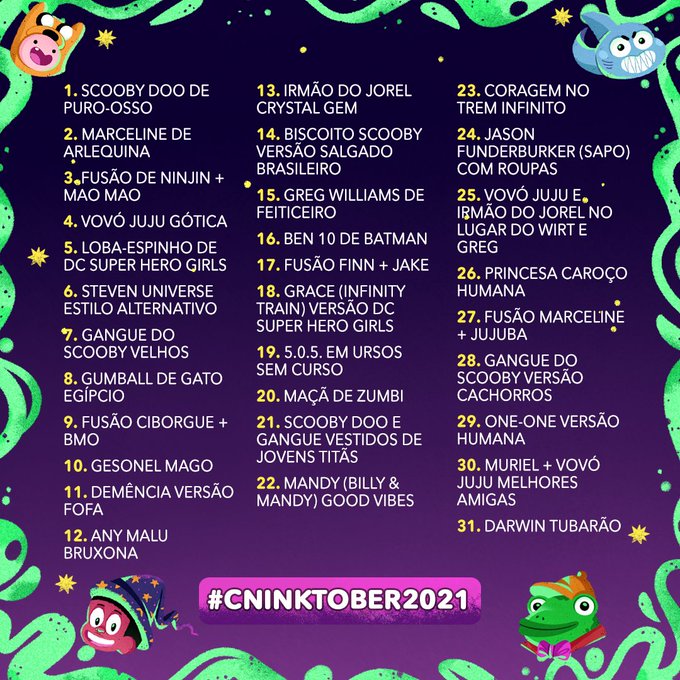 1. SCOOBY DOO DE PURO-OSSO

2. MARCELINE DE ARLEQUINA

3. FUSÃO DE NINJIN + MAO MAO

4. VOVÓ JUJU GÓTICA

5. LOBA-ESPINHO DE DC SUPER HERO GIRLS

6. STEVEN UNIVERSE ESTILO ALTERNATIVO

7. GANGUE DO SCOOBY VELHOS

8. GUMBALL DE GATO EGÍPCIO

9. FUSÃO CIBORGUE + BMO

10. GESONEL MAGO

11. DEMÊNCIA VERSÃO FOFA

12. ANY MALU BRUXONA

13. IRMÃO DO JOREL CRYSTAL GEM

14. BISCOITO SCOOBY VERSÃO SALGADO BRASILEIRO

15. GREG WILLIAMS DE FEITICEIRO

16. BEN 10 DE BATMAN

17. FUSÃO FINN + JAKE

18. GRACE (INFINITY TRAIN) VERSÃO DC SUPER HERO GIRLS

19. 5.0.5. EM URSOS SEM CURSO

20. MAÇÃ DE ZUMBI

21. SCOOBY DOO E GANGUE VESTIDOS DE JOVENS TITÃS

22. MANDY (BILLY & MANDY) GOOD VIBES

23. CORAGEM NO TREM INFINITO

24. JASON FUNDERBURKER (SAPO) COM ROUPAS

25. VOVÓ JUJU E IRMÃO DO JOREL NO LUGAR DO WIRT E GREG

26. PRINCESA CAROÇO HUMANA

27. FUSÃO MARCELINE + JUJUBA

28. GANGUE DO SCOOBY VERSÃO CACHORROS

29. ONE-ONE VERSÃO HUMANA

30. MURIEL + VOVÓ JUJU MELHORES AMIGAS

31. DARWIN TUBARÃO

#CNINKTOBER2021